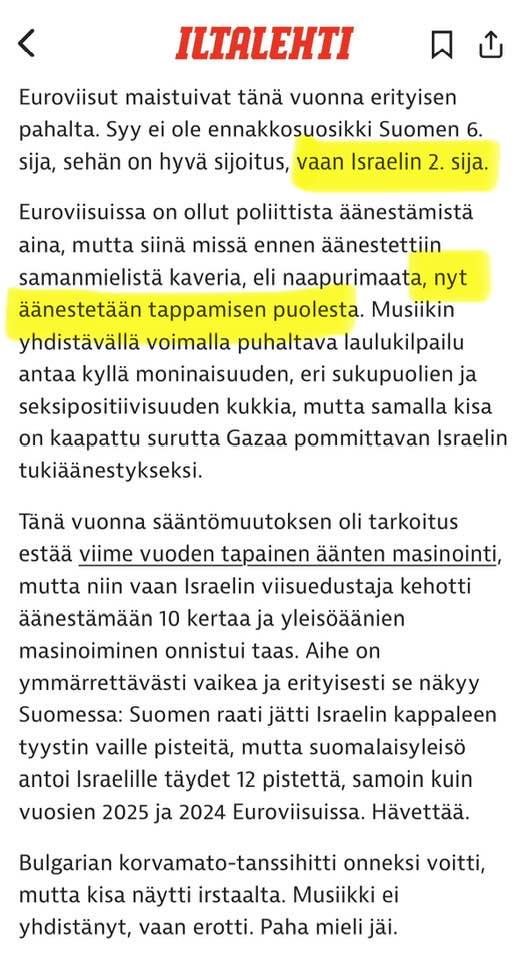 ILTALEHTI

Euroviisut maistuivat tänä vuonna erityisen pahalta. Syy ei ole ennakkosuosikki Suomen 6. sija, sehän on hyvä sijoitus, vaan Israelin 2. sija.

Euroviisuissa on ollut poliittista äänestämistä aina, mutta siinä missä ennen äänestettiin samanmielistä kaveria, eli naapurimaata, nyt äänestetään tappamisen puolesta. Musiikin yhdistävällä voimalla puhaltava laulukilpailu antaa kyllä moninaisuuden, eri sukupuolien ja seksipositiivisuuden kukkia, mutta samalla kisa on kaapattu surutta Gazaa pommittavan Israelin tukiäänestykseksi.

Tänä vuonna sääntömuutoksen oli tarkoitus estää viime vuoden tapainen äänten masinointi, mutta niin vaan Israelin viisuedustaja kehotti äänestämään 10 kertaa ja yleisöäänien masinoiminen onnistui taas. Aihe on ymmärrettävästi vaikea ja erityisesti se näkyy Suomessa: Suomen raati jätti Israelin kappaleen tyystin vaille pisteitä, mutta suomalaisyleisö antoi Israelille täydet 12 pistettä, samoin kuin vuosien 2025 ja 2024 Euroviisuissa. Hävettää.

Bulgarian korvamato-tanssihitti onneksi voitti, mutta kisa näytti irstaalta. Musiikki ei yhdistänyt, vaan erotti. Paha mieli jäi.